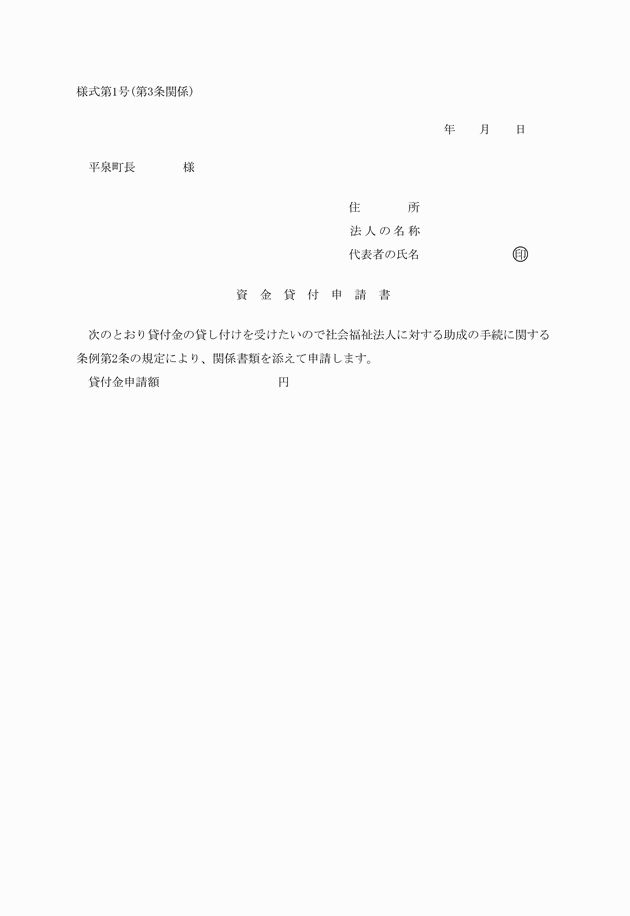 様式第1号(第3条関係)

年　月　日

平泉町長　　様

住　　所
法人の名称
代表者の氏名　　　　㊞

資　金　貸　付　申　請　書

次のとおり貸付金の貸し付けを受けたいので社会福祉法人に対する助成の手続に関する条例第2条の規定により、関係書類を添えて申請します。

貸付金申請額　　　　　円